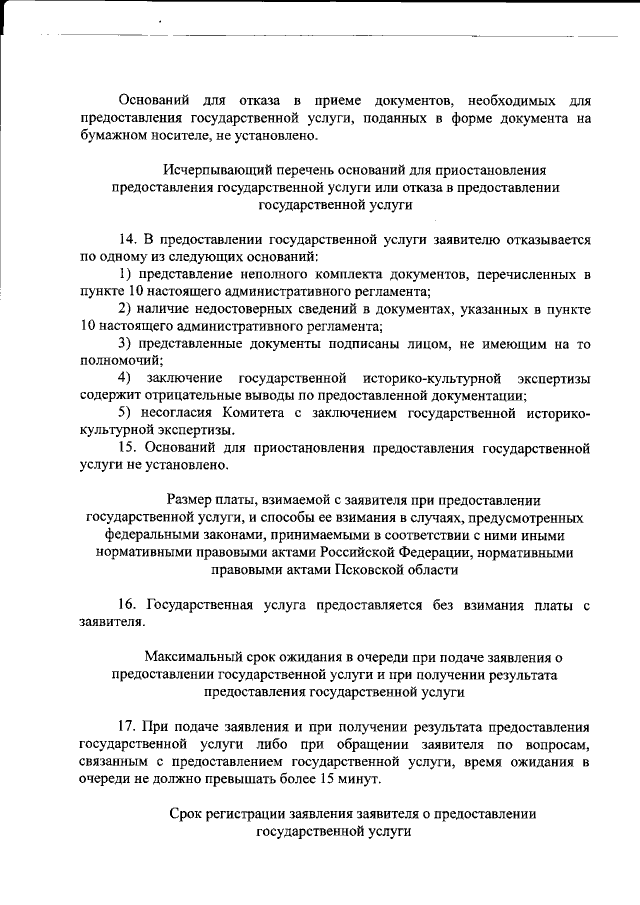 Оснований для отказа в приеме документов, необходимых для предоставления государственной услуги, поданных в форме документа на бумажном носителе, не установлено.

Исчерпывающий перечень оснований для приостановления предоставления государственной услуги или отказа в предоставлении государственной услуги

14. В предоставлении государственной услуги заявителю отказывается по одному из следующих оснований:

1) представление неполного комплекта документов, перечисленных в пункте 10 настоящего административного регламента;

2) наличие недостоверных сведений в документах, указанных в пункте 10 настоящего административного регламента;

3) представленные документы подписаны лицом, не имеющим на то полномочий;

4) заключение государственной историко-культурной экспертизы содержит отрицательные выводы по предоставленной документации;

5) несогласия Комитета с заключением государственной историко-культурной экспертизы.

15. Оснований для приостановления предоставления государственной услуги не установлено.

Размер платы, взимаемой с заявителя при предоставлении государственной услуги, и способы ее взимания в случаях, предусмотренных федеральными законами, принимаемыми в соответствии с ними иными нормативными правовыми актами Российской Федерации, нормативными правовыми актами Псковской области

16. Государственная услуга предоставляется без взимания платы с заявителя.

Максимальный срок ожидания в очереди при подаче заявления о предоставлении государственной услуги и при получении результата предоставления государственной услуги

17. При подаче заявления и при получении результата предоставления государственной услуги либо при обращении заявителя по вопросам, связанным с предоставлением государственной услуги, время ожидания в очереди не должно превышать более 15 минут.

Срок регистрации заявления заявителя о предоставлении государственной услуги